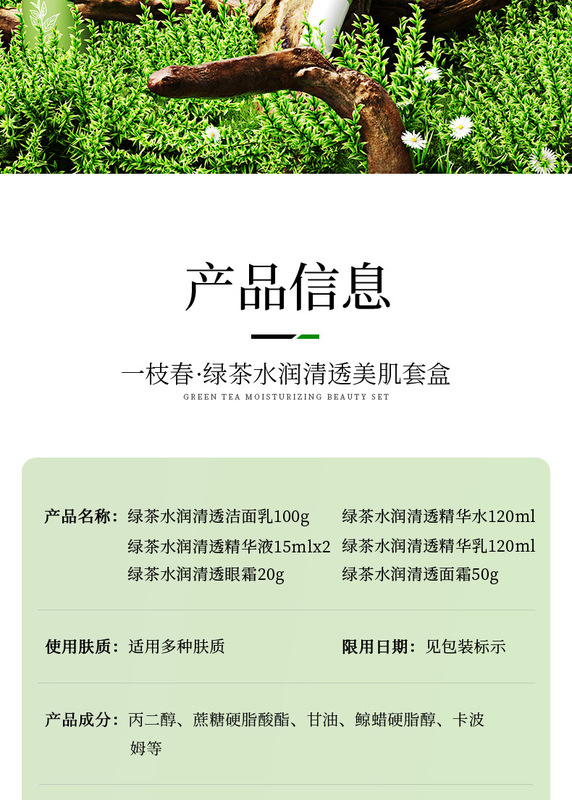 产品信息

一枝春·绿茶水润清透美肌套盒

GREEN TEA MOISTURIZING BEAUTY SET

产品名称：绿茶水润清透洁面乳100g 绿茶水润清透精华水120ml
绿茶水润清透精华液15mlx2 绿茶水润清透精华乳120ml
绿茶水润清透眼霜20g 绿茶水润清透面霜50g

使用肤质：适用多种肤质 限用日期：见包装标示

产品成分：丙二醇、蔗糖硬脂酸酯、甘油、鲸蜡硬脂醇、卡波姆等